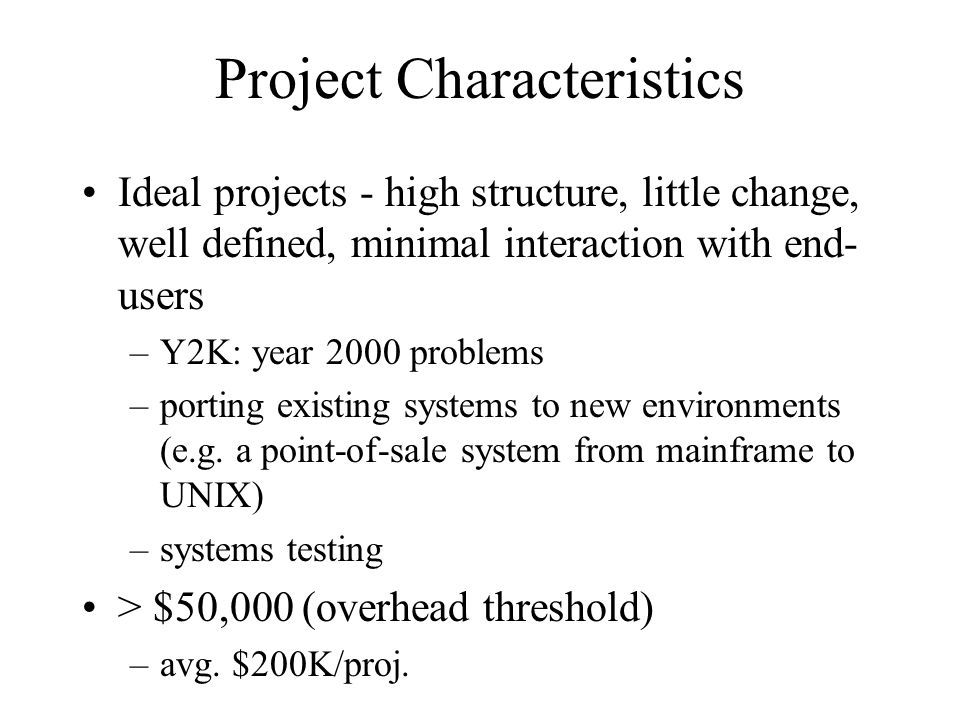 Project Characteristics

• Ideal projects - high structure, little change, well defined, minimal interaction with end-users

– Y2K: year 2000 problems

– porting existing systems to new environments (e.g. a point-of-sale system from mainframe to UNIX)

– systems testing

• > \$50,000 (overhead threshold)

– avg. \$200K/proj.